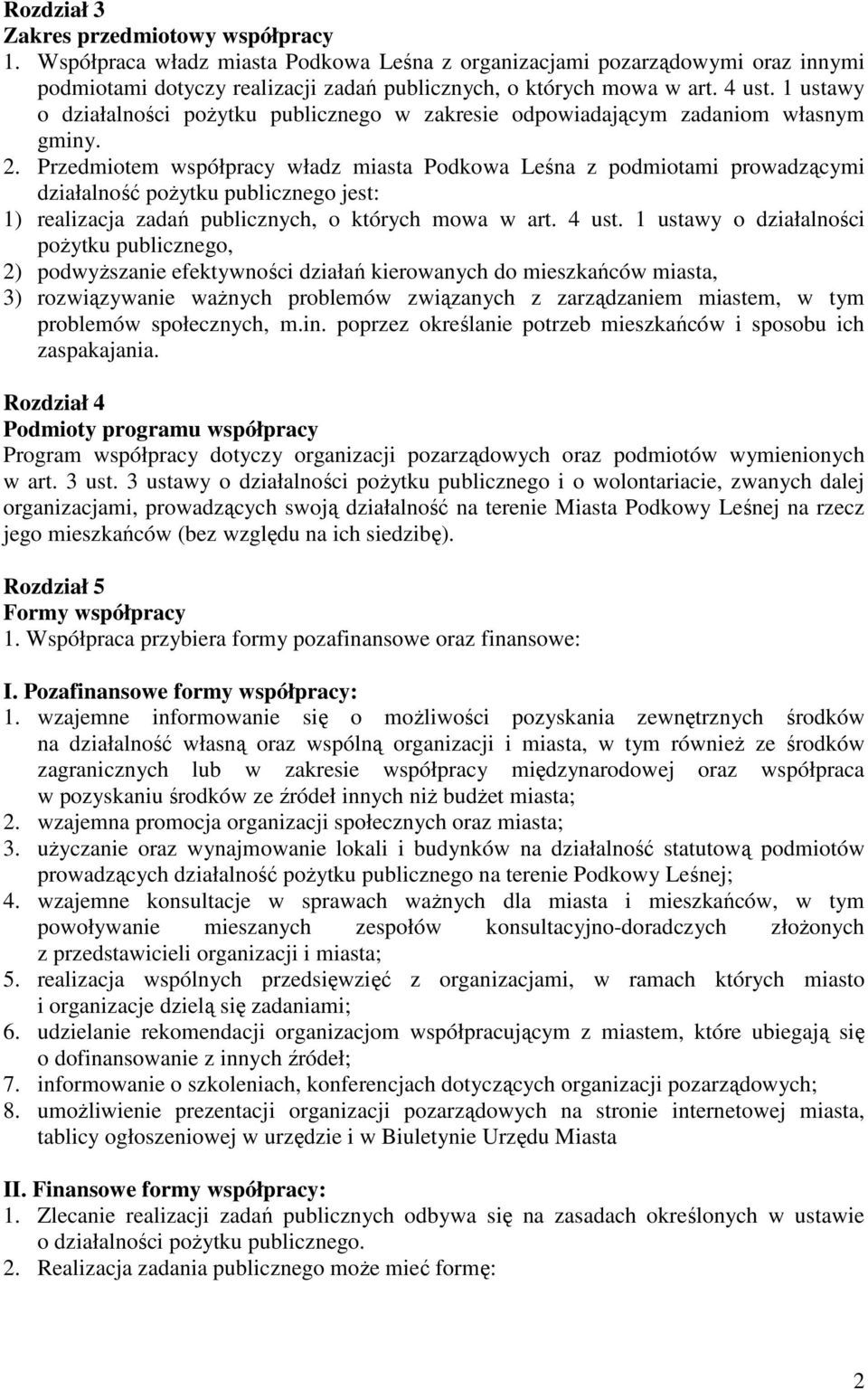 Rozdział 3
Zakres przedmiotowy współpracy
1. Współpraca władz miasta Podkowa Leśna z organizacjami pozarządowymi oraz innymi podmiotami dotyczy realizacji zadań publicznych, o których mowa w art. 4 ust. 1 ustawy o działalności pożytku publicznego w zakresie odpowiadającym zadaniom własnym gminy.
2. Przedmiotem współpracy władz miasta Podkowa Leśna z podmiotami prowadzącymi działalność pożytku publicznego jest:
1) realizacja zadań publicznych, o których mowa w art. 4 ust. 1 ustawy o działalności pożytku publicznego,
2) podwyższanie efektywności działań kierowanych do mieszkańców miasta,
3) rozwiązywanie ważnych problemów związanych z zarządzaniem miastem, w tym problemów społecznych, m.in. poprzez określanie potrzeb mieszkańców i sposobu ich zaspakajania.

Rozdział 4
Podmioty programu współpracy
Program współpracy dotyczy organizacji pozarządowych oraz podmiotów wymienionych w art. 3 ust. 3 ustawy o działalności pożytku publicznego i o wolontariacie, zwanych dalej organizacjami, prowadzących swoją działalność na terenie Miasta Podkowy Leśnej na rzecz jego mieszkańców (bez względu na ich siedzibę).

Rozdział 5
Formy współpracy
1. Współpraca przybiera formy pozafinansowe oraz finansowe:

I. Pozafinansowe formy współpracy:
1. wzajemne informowanie się o możliwości pozyskania zewnętrznych środków na działalność własną oraz wspólną organizacji i miasta, w tym również ze środków zagranicznych lub w zakresie współpracy międzynarodowej oraz współpraca w pozyskaniu środków ze źródeł innych niż budżet miasta;
2. wzajemna promocja organizacji społecznych oraz miasta;
3. użyczanie oraz wynajmowanie lokali i budynków na działalność statutową podmiotów prowadzących działalność pożytku publicznego na terenie Podkowy Leśnej;
4. wzajemne konsultacje w sprawach ważnych dla miasta i mieszkańców, w tym powoływanie mieszanych zespołów konsultacyjno-doradczych złożonych z przedstawicieli organizacji i miasta;
5. realizacja wspólnych przedsięwzięć z organizacjami, w ramach których miasto i organizacje dzielą się zadaniami;
6. udzielanie rekomendacji organizacjom współpracującym z miastem, które ubiegają się o dofinansowanie z innych źródeł;
7. informowanie o szkoleniach, konferencjach dotyczących organizacji pozarządowych;
8. umożliwienie prezentacji organizacji pozarządowych na stronie internetowej miasta, tablicy ogłoszeniowej w urzędzie i w Biuletynie Urzędu Miasta

II. Finansowe formy współpracy:
1. Zlecanie realizacji zadań publicznych odbywa się na zasadach określonych w ustawie o działalności pożytku publicznego.
2. Realizacja zadania publicznego może mieć formę:

2